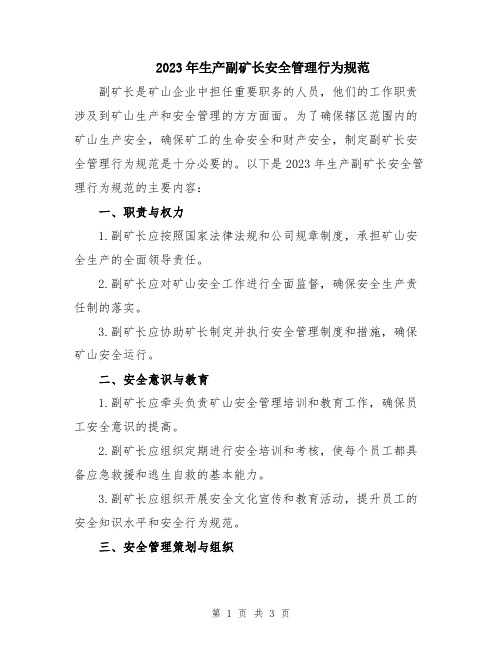 2023年生产副矿长安全管理行为规范

副矿长是矿山企业中担任重要职务的人员，他们的工作职责涉及到矿山生产和安全管理的方方面面。为了确保辖区范围内的矿山生产安全，确保矿工的生命安全和财产安全，制定副矿长安全管理行为规范是十分必要的。以下是2023年生产副矿长安全管理行为规范的主要内容：

一、职责与权力

1.副矿长应按照国家法律法规和公司规章制度，承担矿山安全生产的全面领导责任。

2.副矿长应对矿山安全工作进行全面监督，确保安全生产责任制的落实。

3.副矿长应协助矿长制定并执行安全管理制度和措施，确保矿山安全运行。

二、安全意识与教育

1.副矿长应牵头负责矿山安全管理培训和教育工作，确保员工安全意识的提高。

2.副矿长应组织定期进行安全培训和考核，使每个员工都具备应急救援和逃生自救的基本能力。

3.副矿长应组织开展安全文化宣传和教育活动，提升员工的安全知识水平和安全行为规范。

三、安全管理策划与组织

第 1 页 共 3 页